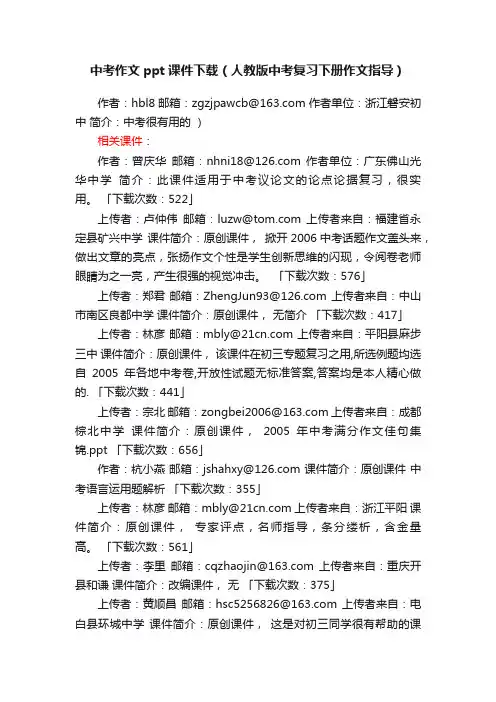 中考作文 ppt 课件下载（人教版中考复习下册作文指导）

作者：hbl8 邮箱：zgzjpawcb@163.com 作者单位：浙江磐安初中 简介：中考很有用的 ）

相关课件：

作者：曾庆华 邮箱：nhni18@126.com 作者单位：广东佛山光华中学 简介：此课件适用于中考议论文的论点论据复习，很实用。「下载次数：522」

上传者：卢仲伟 邮箱：luzw@tom.com 上传者来自：福建省永定县矿兴中学 课件简介：原创课件， 掀开 2006 中考话题作文盖头来，做出文章的亮点，张扬作文个性是学生创新思维的闪现，令阅卷老师眼睛为之一亮，产生很强的视觉冲击。 「下载次数：576」

上传者：郑君 邮箱：ZhengJun93@126.com 上传者来自：中山市南区良都中学 课件简介：原创课件， 无简介 「下载次数：417」

上传者：林彦 邮箱：mbly@21cn.com 上传者来自：平阳县麻步三中 课件简介：原创课件， 该课件在初三专题复习之用,所选例题均选自 2005 年各地中考卷,开放性试题无标准答案,答案均是本人精心做的. 「下载次数：441」

上传者：宗北 邮箱：zongbei2006@163.com 上传者来自：成都棕北中学 课件简介：原创课件， 2005 年中考满分作文佳句集锦.ppt 「下载次数：656」

作者：杭小燕 邮箱：jshahxy@126.com 课件简介：原创课件 中考语言运用题解析 「下载次数：355」

上传者：林彦 邮箱：mbly@21cn.com 上传者来自：浙江平阳 课件简介：原创课件， 专家评点，名师指导，条分缕析，含金量高。 「下载次数：561」

上传者：李里 邮箱：cqzhaojin@163.com 上传者来自：重庆开县和谦 课件简介：改编课件， 无 「下载次数：375」

上传者：黄顺昌 邮箱：hsc5256826@163.com 上传者来自：电白县环城中学 课件简介：原创课件， 这是对初三同学很有帮助的课